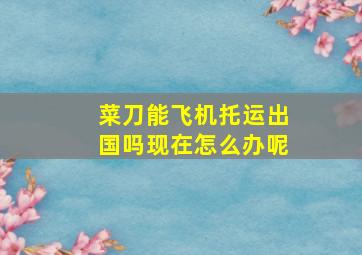 菜刀能飞机托运出国吗现在怎么办呢